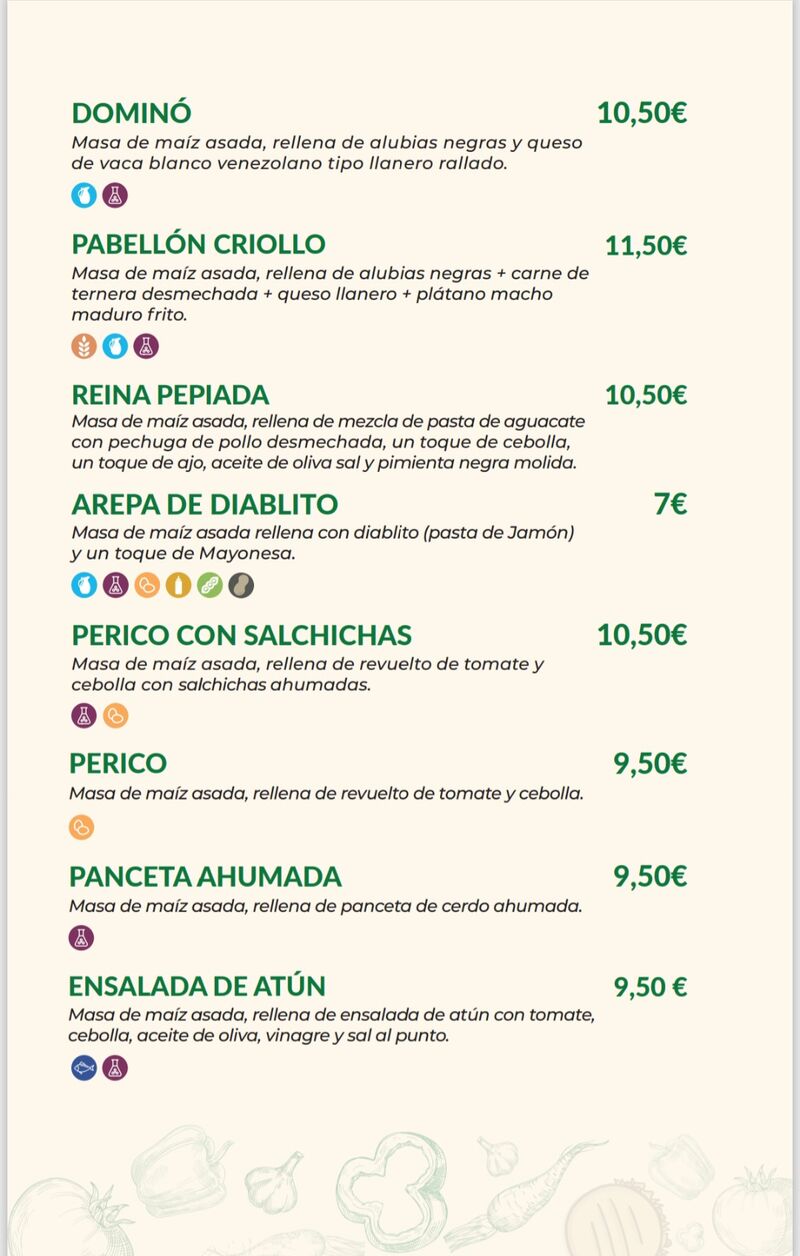 DOMINÓ 10,50€
Masa de maíz asada, rellena de alubias negras y queso de vaca blanco venezolano tipo llanero rallado.

PABELLÓN CRIOLLO 11,50€
Masa de maíz asada, rellena de alubias negras + carne de ternera desmechada + queso llanero + plátano macho maduro frito.

REINA PEPIADA 10,50€
Masa de maíz asada, rellena de mezcla de pasta de aguacate con pechuga de pollo desmechada, un toque de cebolla, un toque de ajo, aceite de oliva sal y pimienta negra molida.

AREPA DE DIABLITO 7€
Masa de maíz asada rellena con diablito (pasta de Jamón) y un toque de Mayonesa.

PERICO CON SALCHICHAS 10,50€
Masa de maíz asada, rellena de revuelto de tomate y cebolla con salchichas ahumadas.

PERICO 9,50€
Masa de maíz asada, rellena de revuelto de tomate y cebolla.

PANCETA AHUMADA 9,50€
Masa de maíz asada, rellena de panceta de cerdo ahumada.

ENSALADA DE ATÚN 9,50 €
Masa de maíz asada, rellena de ensalada de atún con tomate, cebolla, aceite de oliva, vinagre y sal al punto.